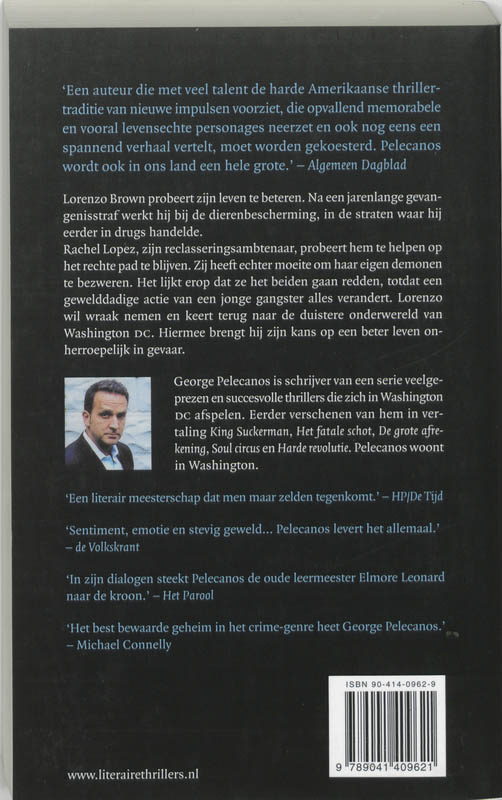 'Een auteur die met veel talent de harde Amerikaanse thrillertraditie van nieuwe impulsen voorziet, die opvallend memorabele en vooral levensechte personages neerzet en ook nog eens een spannend verhaal vertelt, moet worden gekoesterd. Pelecanos wordt ook in ons land een hele grote.' – Algemeen Dagblad

Lorenzo Brown probeert zijn leven te beteren. Na een jarenlange gevangenisstraf werkt hij bij de dierenbescherming, in de straten waar hij eerder in drugs handelde.
Rachel Lopez, zijn reclasseringsambtenaar, probeert hem te helpen op het rechte pad te blijven. Zij heeft echter moeite om haar eigen demonen te bezweren. Het lijkt erop dat ze het beiden gaan redden, totdat een gewelddadige actie van een jonge gangster alles verandert. Lorenzo wil wraak nemen en keert terug naar de duistere onderwereld van Washington DC. Hiermee brengt hij zijn kans op een beter leven onherroepelijk in gevaar.

George Pelecanos is schrijver van een serie veelgeprezen en succesvolle thrillers die zich in Washington DC afspelen. Eerder verschenen van hem in vertaling King Suckerman, Het fatale schot, De grote afrekening, Soul circus en Harde revolutie. Pelecanos woont in Washington.

'Een literair meesterschap dat men maar zelden tegenkomt.' – HP/De Tijd

'Sentiment, emotie en stevig geweld... Pelecanos levert het allemaal.' – de Volkskrant

'In zijn dialogen steekt Pelecanos de oude leermeester Elmore Leonard naar de kroon.' – Het Parool

'Het best bewaarde geheim in het crime-genre heet George Pelecanos.' – Michael Connelly

ISBN 90-414-0962-9

9 789041 409621

www.literairethrillers.nl